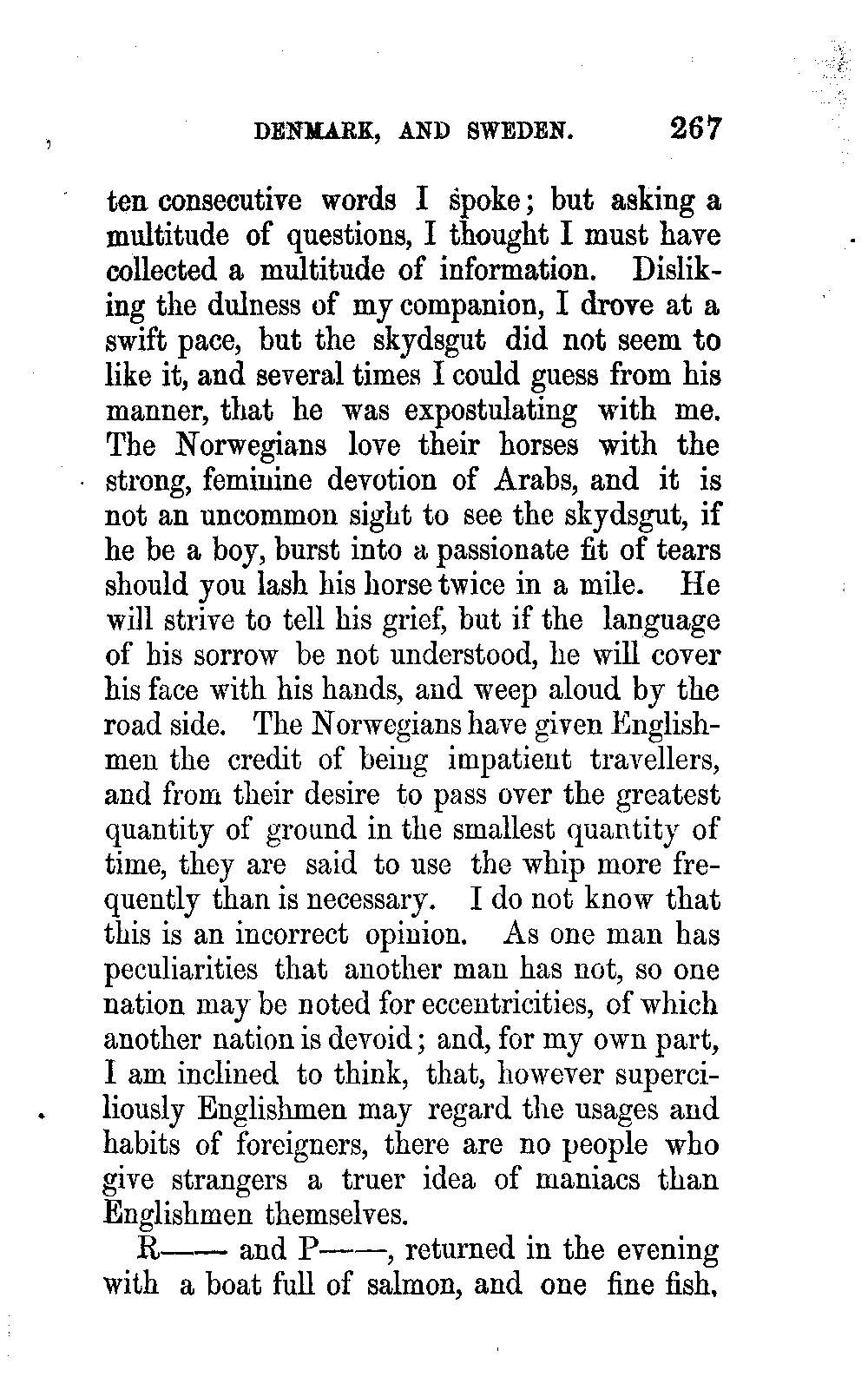 DENMARK, AND SWEDEN. 267

ten consecutive words I spoke; but asking a multitude of questions, I thought I must have collected a multitude of information. Disliking the dulness of my companion, I drove at a swift pace, but the skydsgut did not seem to like it, and several times I could guess from his manner, that he was expostulating with me. The Norwegians love their horses with the strong, feminine devotion of Arabs, and it is not an uncommon sight to see the skydsgut, if he be a boy, burst into a passionate fit of tears should you lash his horse twice in a mile. He will strive to tell his grief, but if the language of his sorrow be not understood, he will cover his face with his hands, and weep aloud by the road side. The Norwegians have given Englishmen the credit of being impatient travellers, and from their desire to pass over the greatest quantity of ground in the smallest quantity of time, they are said to use the whip more frequently than is necessary. I do not know that this is an incorrect opinion. As one man has peculiarities that another man has not, so one nation may be noted for eccentricities, of which another nation is devoid; and, for my own part, I am inclined to think, that, however superciliously Englishmen may regard the usages and habits of foreigners, there are no people who give strangers a truer idea of maniacs than Englishmen themselves.

R—— and P——, returned in the evening with a boat full of salmon, and one fine fish,